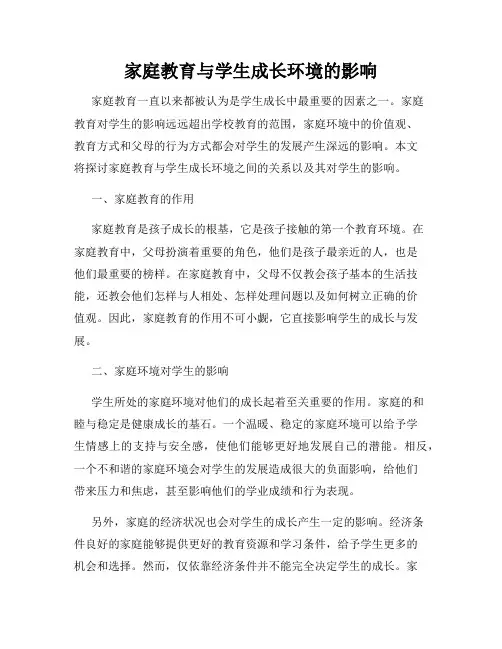 家庭教育与学生成长环境的影响

家庭教育一直以来都被认为是学生成长中最重要的因素之一。家庭教育对学生的影响远远超出学校教育的范围，家庭环境中的价值观、教育方式和父母的行为方式都会对学生的发展产生深远的影响。本文将探讨家庭教育与学生成长环境之间的关系以及其对学生的影响。

一、家庭教育的作用

家庭教育是孩子成长的根基，它是孩子接触的第一个教育环境。在家庭教育中，父母扮演着重要的角色，他们是孩子最亲近的人，也是他们最重要的榜样。在家庭教育中，父母不仅教会孩子基本的生活技能，还教会他们怎样与人相处、怎样处理问题以及如何树立正确的价值观。因此，家庭教育的作用不可小觑，它直接影响学生的成长与发展。

二、家庭环境对学生的影响

学生所处的家庭环境对他们的成长起着至关重要的作用。家庭的和睦与稳定是健康成长的基石。一个温暖、稳定的家庭环境可以给予学生情感上的支持与安全感，使他们能够更好地发展自己的潜能。相反，一个不和谐的家庭环境会对学生的发展造成很大的负面影响，给他们带来压力和焦虑，甚至影响他们的学业成绩和行为表现。

另外，家庭的经济状况也会对学生的成长产生一定的影响。经济条件良好的家庭能够提供更好的教育资源和学习条件，给予学生更多的机会和选择。然而，仅依靠经济条件并不能完全决定学生的成长。家